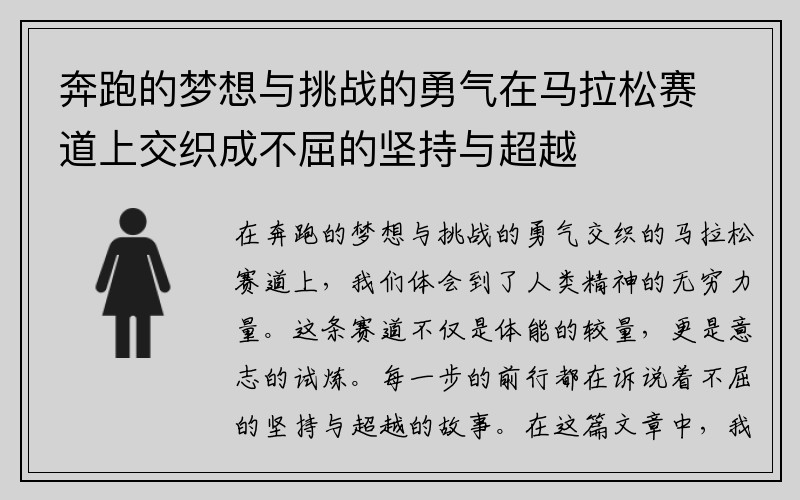 奔跑的梦想与挑战的勇气在马拉松赛道上交织成不屈的坚持与超越

在奔跑的梦想与挑战的勇气交织的马拉松赛道上，我们体会到了人类精神的无穷力量。这条赛道不仅是体能的较量，更是意志的试炼。每一步的前行都在诉说着不屈的坚持与超越的故事。在这篇文章中，我